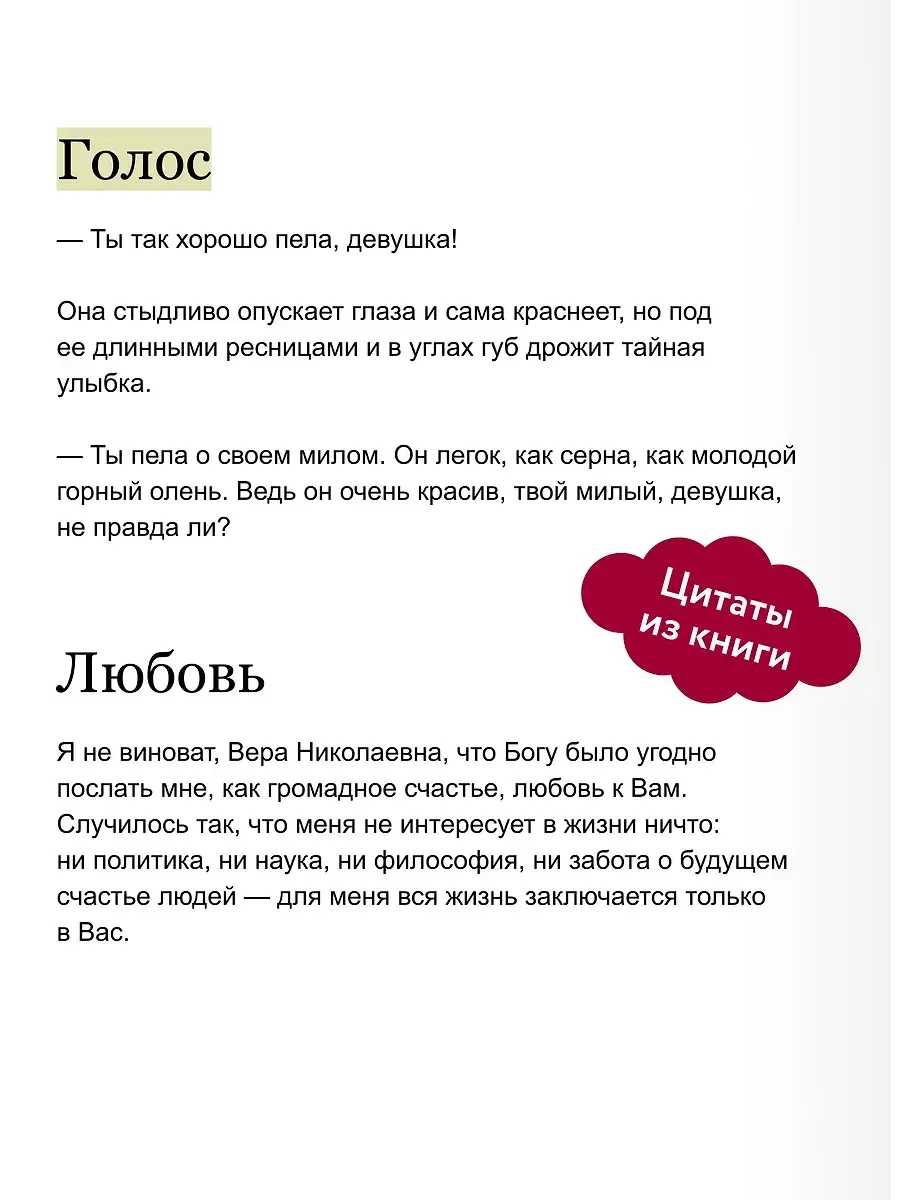 Голос

— Ты так хорошо пела, девушка!

Она стыдливо опускает глаза и сама краснеет, но под ее длинными ресницами и в углах губ дрожит тайная улыбка.

— Ты пела о своем милом. Он легок, как серна, как молодой горный олень. Ведь он очень красив, твой милый, девушка, не правда ли?

Цитаты из книги

Любовь

Я не виноват, Вера Николаевна, что Богу было угодно послать мне, как громадное счастье, любовь к Вам. Случилось так, что меня не интересует в жизни ничто: ни политика, ни наука, ни философия, ни забота о будущем счастье людей — для меня вся жизнь заключается только в Вас.